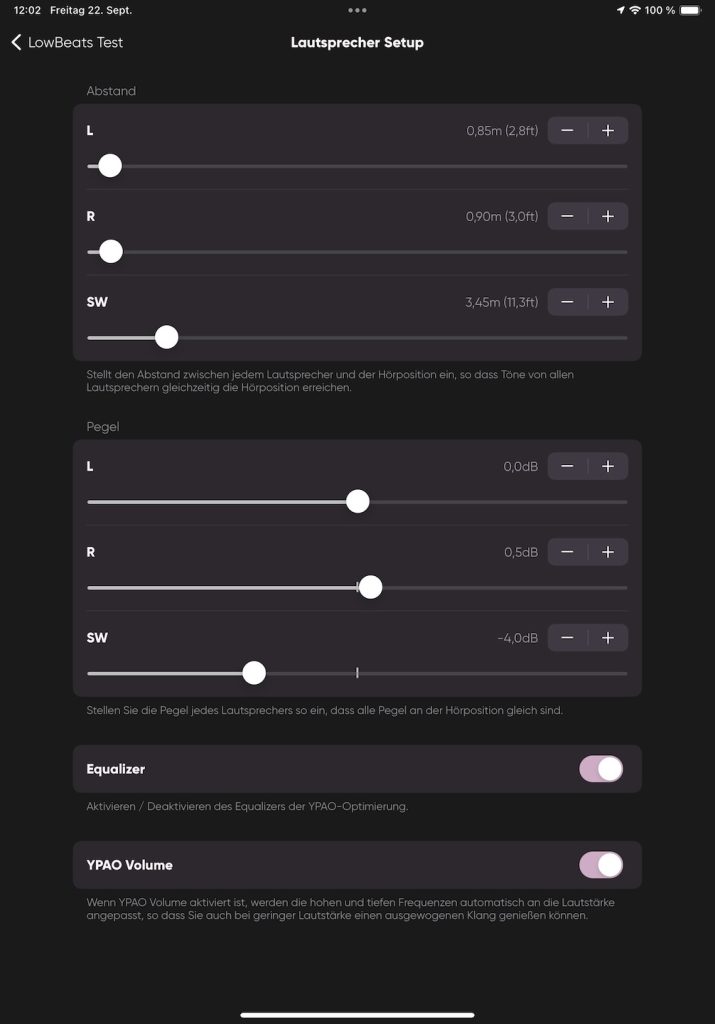 12:02 Freitag 22. Sept.

100 %

LowBeats Test

Lautsprecher Setup

Abstand

L

0,85m (2,8ft)

−

+

R

0,90m (3,0ft)

−

+

SW

3,45m (11,3ft)

−

+

Stellt den Abstand zwischen jedem Lautsprecher und der Hörposition ein, so dass Töne von allen Lautsprechern gleichzeitig die Hörposition erreichen.

Pegel

L

0,0dB

−

+

R

0,5dB

−

+

SW

-4,0dB

−

+

Stellen Sie die Pegel jedes Lautsprechers so ein, dass alle Pegel an der Hörposition gleich sind.

Equalizer

Aktivieren / Deaktivieren des Equalizers der YPAO-Optimierung.

YPAO Volume

Wenn YPAO Volume aktiviert ist, werden die hohen und tiefen Frequenzen automatisch an die Lautstärke angepasst, so dass Sie auch bei geringer Lautstärke einen ausgewogenen Klang genießen können.